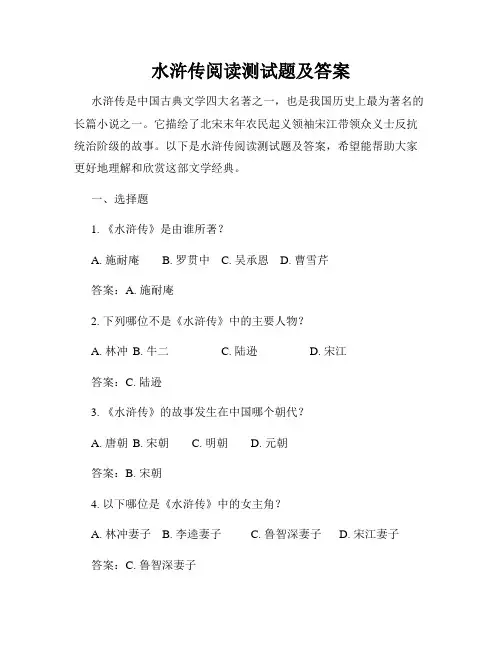 水浒传阅读测试题及答案

水浒传是中国古典文学四大名著之一，也是我国历史上最为著名的长篇小说之一。它描绘了北宋末年农民起义领袖宋江带领众义士反抗统治阶级的故事。以下是水浒传阅读测试题及答案，希望能帮助大家更好地理解和欣赏这部文学经典。

一、选择题

1. 《水浒传》是由谁所著？

A. 施耐庵 B. 罗贯中 C. 吴承恩 D. 曹雪芹

答案：A. 施耐庵

2. 下列哪位不是《水浒传》中的主要人物？

A. 林冲 B. 牛二 C. 陆逊 D. 宋江

答案：C. 陆逊

3. 《水浒传》的故事发生在中国哪个朝代？

A. 唐朝 B. 宋朝 C. 明朝 D. 元朝

答案：B. 宋朝

4. 以下哪位是《水浒传》中的女主角？

A. 林冲妻子 B. 李逵妻子 C. 鲁智深妻子 D. 宋江妻子

答案：C. 鲁智深妻子